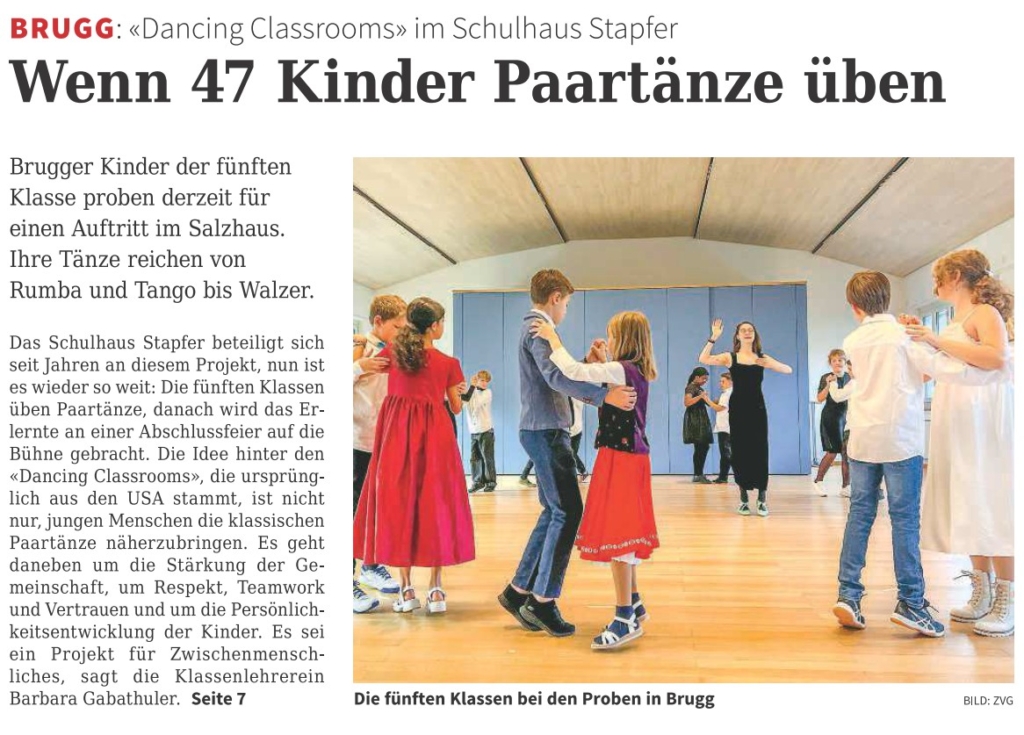 BRUGG: «Dancing Classrooms» im Schulhaus Stapfer

Wenn 47 Kinder Paartänze üben

Brugger Kinder der fünften Klasse proben derzeit für einen Auftritt im Salzhaus. Ihre Tänze reichen von Rumba und Tango bis Walzer.

Das Schulhaus Stapfer beteiligt sich seit Jahren an diesem Projekt, nun ist es wieder so weit: Die fünften Klassen üben Paartänze, danach wird das Erlernte an einer Abschlussfeier auf die Bühne gebracht. Die Idee hinter den «Dancing Classrooms», die ursprünglich aus den USA stammt, ist nicht nur, jungen Menschen die klassischen Paartänze näherzubringen. Es geht daneben um die Stärkung der Gemeinschaft, um Respekt, Teamwork und Vertrauen und um die Persönlichkeitsentwicklung der Kinder. Es sei ein Projekt für Zwischenmenschliches, sagt die Klassenlehrerein Barbara Gabathuler. Seite 7

Die fünften Klassen bei den Proben in Brugg

BILD: ZVG